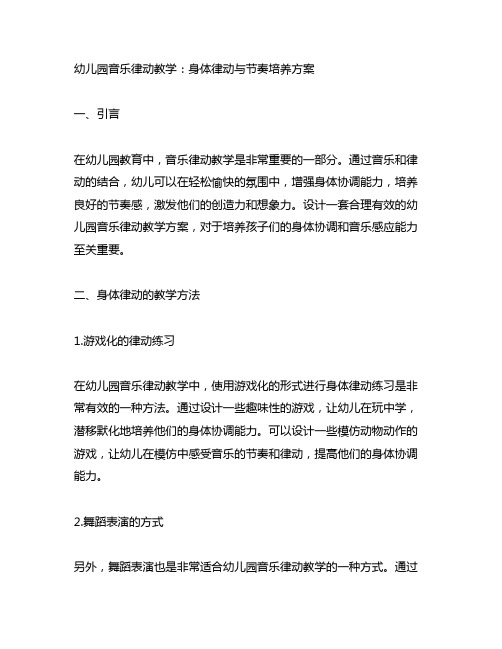 幼儿园音乐律动教学：身体律动与节奏培养方案

一、引言

在幼儿园教育中，音乐律动教学是非常重要的一部分。通过音乐和律动的结合，幼儿可以在轻松愉快的氛围中，增强身体协调能力，培养良好的节奏感，激发他们的创造力和想象力。设计一套合理有效的幼儿园音乐律动教学方案，对于培养孩子们的身体协调和音乐感应能力至关重要。

二、身体律动的教学方法

1.游戏化的律动练习

在幼儿园音乐律动教学中，使用游戏化的形式进行身体律动练习是非常有效的一种方法。通过设计一些趣味性的游戏，让幼儿在玩中学，潜移默化地培养他们的身体协调能力。可以设计一些模仿动物动作的游戏，让幼儿在模仿中感受音乐的节奏和律动，提高他们的身体协调能力。

2.舞蹈表演的方式

另外，舞蹈表演也是非常适合幼儿园音乐律动教学的一种方式。通过